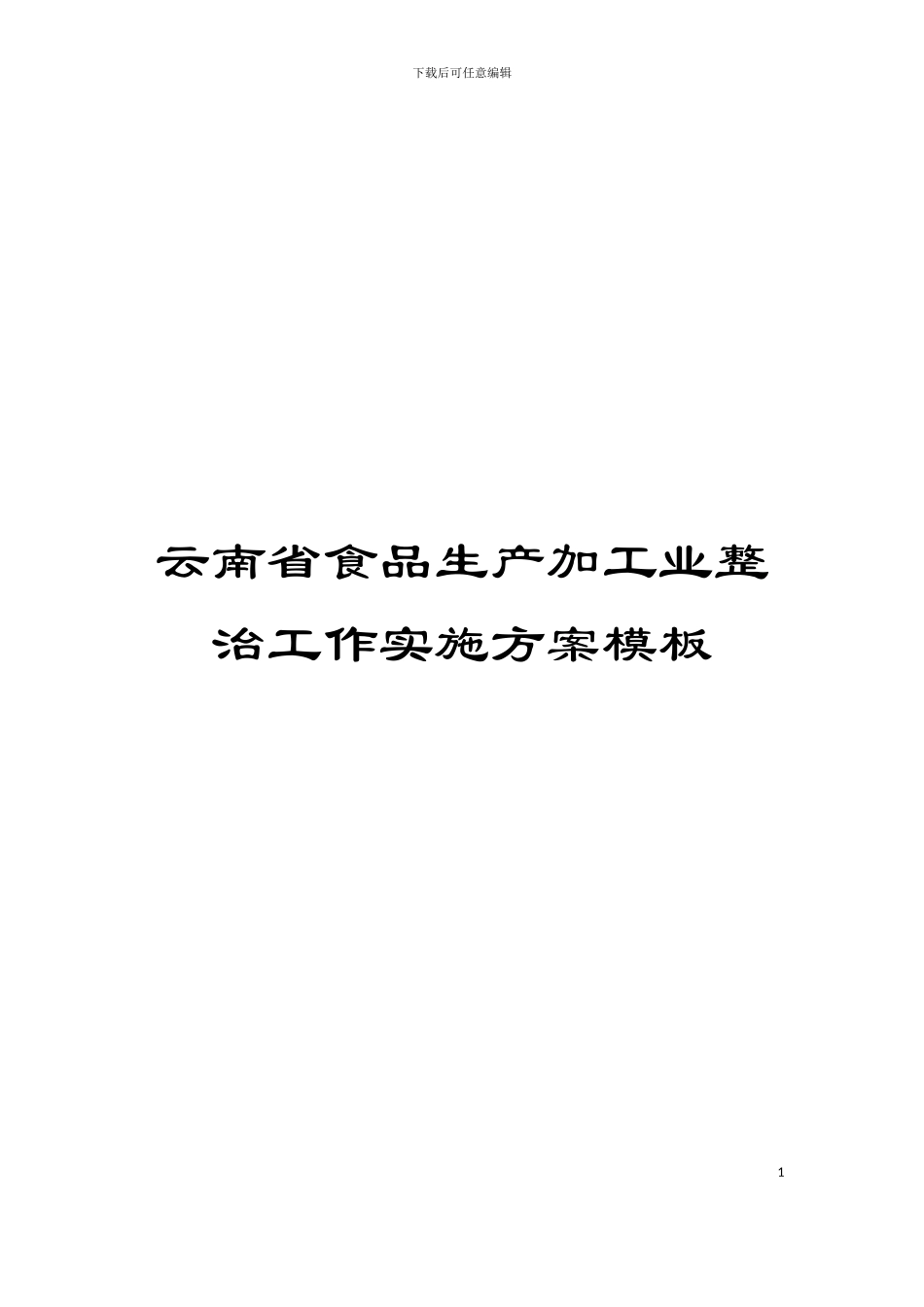 下载后可任意编辑

云南省食品生产加工业整治工作实施方案模板

1